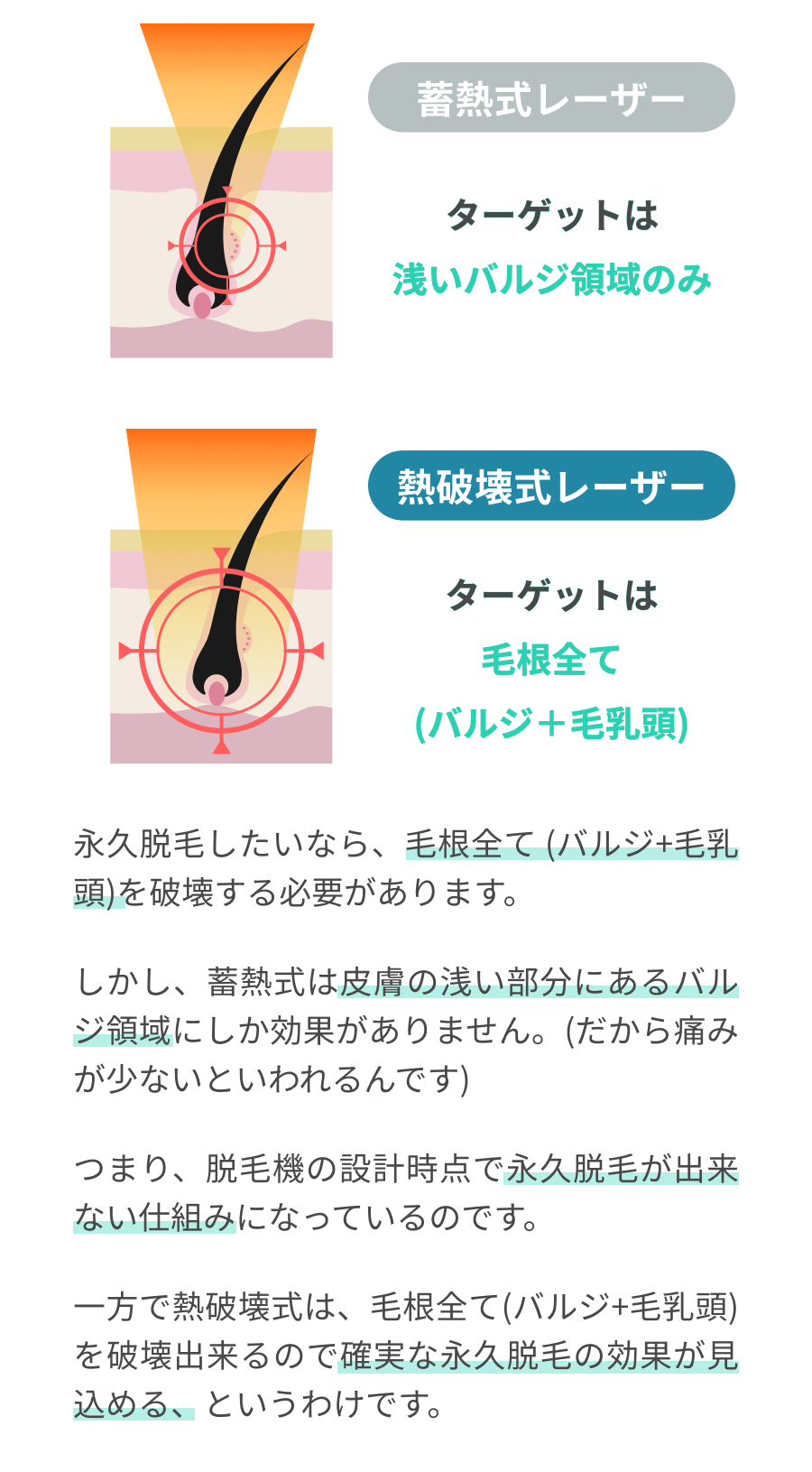 蓄熱式レーザー

ターゲットは
浅いバルジ領域のみ

熱破壊式レーザー

ターゲットは
毛根全て
(バルジ＋毛乳頭)

永久脱毛したいなら、毛根全て (バルジ+毛乳頭)を破壊する必要があります。

しかし、蓄熱式は皮膚の浅い部分にあるバルジ領域にしか効果がありません。(だから痛みが少ないといわれるんです)

つまり、脱毛機の設計時点で永久脱毛が出来ない仕組みになっているのです。

一方で熱破壊式は、毛根全て(バルジ+毛乳頭)を破壊出来るので確実な永久脱毛の効果が見込める、というわけです。